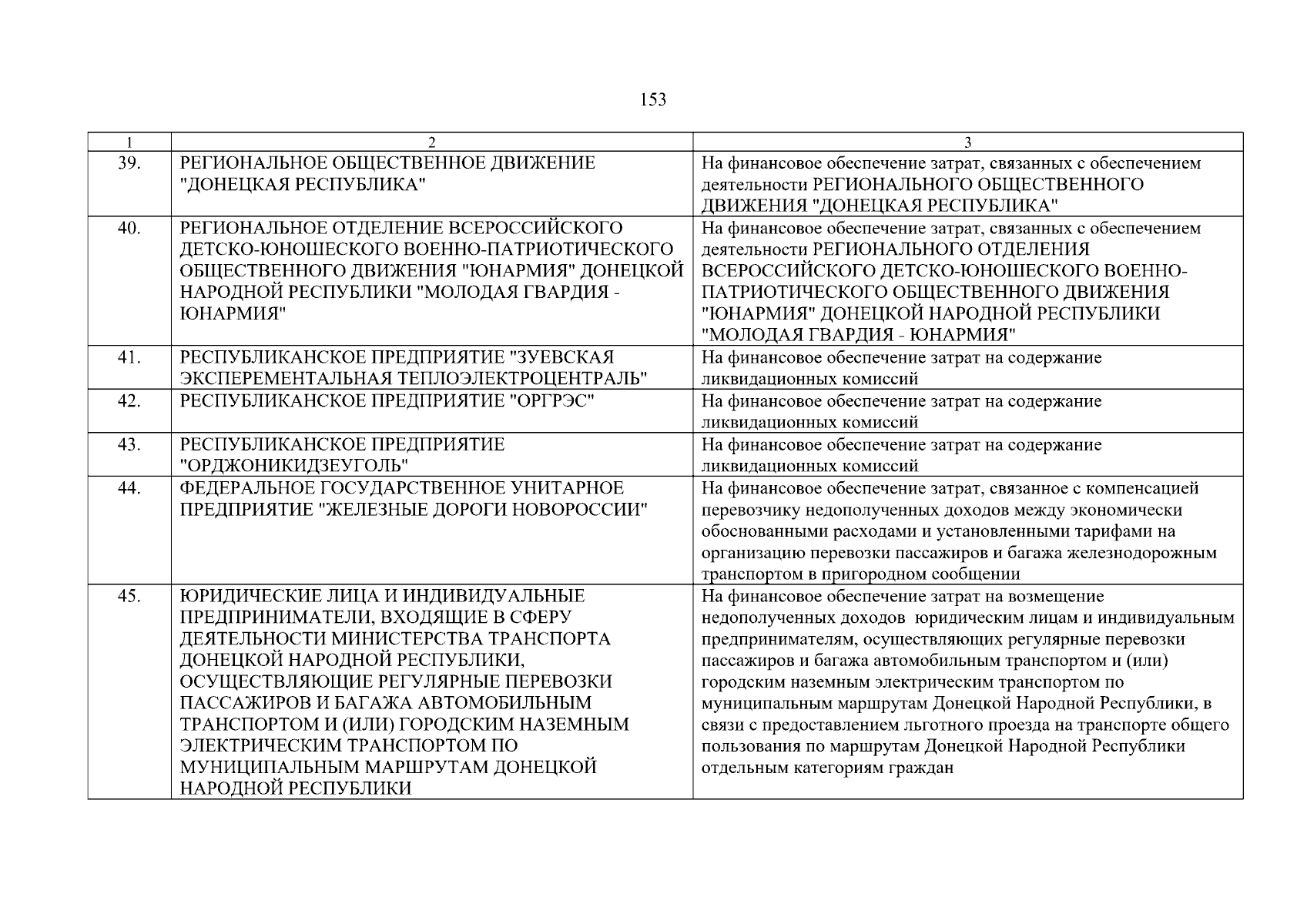 153

| 1 | 2 | 3 |
|---|---|---|
| 39. | РЕГИОНАЛЬНОЕ ОБЩЕСТВЕННОЕ ДВИЖЕНИЕ "ДОНЕЦКАЯ РЕСПУБЛИКА" | На финансовое обеспечение затрат, связанных с обеспечением деятельности РЕГИОНАЛЬНОГО ОБЩЕСТВЕННОГО ДВИЖЕНИЯ "ДОНЕЦКАЯ РЕСПУБЛИКА" |
| 40. | РЕГИОНАЛЬНОЕ ОТДЕЛЕНИЕ ВСЕРОССИЙСКОГО ДЕТСКО-ЮНОШЕСКОГО ВОЕННО-ПАТРИОТИЧЕСКОГО ОБЩЕСТВЕННОГО ДВИЖЕНИЯ "ЮНАРМИЯ" ДОНЕЦКОЙ НАРОДНОЙ РЕСПУБЛИКИ "МОЛОДАЯ ГВАРДИЯ - ЮНАРМИЯ" | На финансовое обеспечение затрат, связанных с обеспечением деятельности РЕГИОНАЛЬНОГО ОТДЕЛЕНИЯ ВСЕРОССИЙСКОГО ДЕТСКО-ЮНОШЕСКОГО ВОЕННО-ПАТРИОТИЧЕСКОГО ОБЩЕСТВЕННОГО ДВИЖЕНИЯ "ЮНАРМИЯ" ДОНЕЦКОЙ НАРОДНОЙ РЕСПУБЛИКИ "МОЛОДАЯ ГВАРДИЯ - ЮНАРМИЯ" |
| 41. | РЕСПУБЛИКАНСКОЕ ПРЕДПРИЯТИЕ "ЗУЕВСКАЯ ЭКСПЕРЕМЕНТАЛЬНАЯ ТЕПЛОЭЛЕКТРОЦЕНТРАЛЬ" | На финансовое обеспечение затрат на содержание ликвидационных комиссий |
| 42. | РЕСПУБЛИКАНСКОЕ ПРЕДПРИЯТИЕ "ОРГРЭС" | На финансовое обеспечение затрат на содержание ликвидационных комиссий |
| 43. | РЕСПУБЛИКАНСКОЕ ПРЕДПРИЯТИЕ "ОРДЖОНИКИДЗЕУГОЛЬ" | На финансовое обеспечение затрат на содержание ликвидационных комиссий |
| 44. | ФЕДЕРАЛЬНОЕ ГОСУДАРСТВЕННОЕ УНИТАРНОЕ ПРЕДПРИЯТИЕ "ЖЕЛЕЗНЫЕ ДОРОГИ НОВОРОССИИ" | На финансовое обеспечение затрат, связанное с компенсацией перевозчику недополученных доходов между экономически обоснованными расходами и установленными тарифами на организацию перевозки пассажиров и багажа железнодорожным транспортом в пригородном сообщении |
| 45. | ЮРИДИЧЕСКИЕ ЛИЦА И ИНДИВИДУАЛЬНЫЕ ПРЕДПРИНИМАТЕЛИ, ВХОДЯЩИЕ В СФЕРУ ДЕЯТЕЛЬНОСТИ МИНИСТЕРСТВА ТРАНСПОРТА ДОНЕЦКОЙ НАРОДНОЙ РЕСПУБЛИКИ, ОСУЩЕСТВЛЯЮЩИЕ РЕГУЛЯРНЫЕ ПЕРЕВОЗКИ ПАССАЖИРОВ И БАГАЖА АВТОМОБИЛЬНЫМ ТРАНСПОРТОМ И (ИЛИ) ГОРОДСКИМ НАЗЕМНЫМ ЭЛЕКТРИЧЕСКИМ ТРАНСПОРТОМ ПО МУНИЦИПАЛЬНЫМ МАРШРУТАМ ДОНЕЦКОЙ НАРОДНОЙ РЕСПУБЛИКИ | На финансовое обеспечение затрат на возмещение недополученных доходов юридическим лицам и индивидуальным предпринимателям, осуществляющих регулярные перевозки пассажиров и багажа автомобильным транспортом и (или) городским наземным электрическим транспортом по муниципальным маршрутам Донецкой Народной Республики, в связи с предоставлением льготного проезда на транспорте общего пользования по маршрутам Донецкой Народной Республики отдельным категориям граждан |